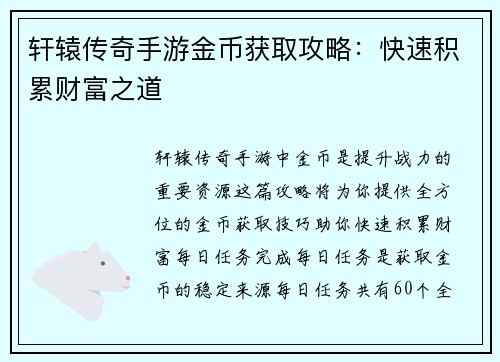 轩辕传奇手游金币获取攻略：快速积累财富之道

轩辕传奇手游中金币是提升战力的重要资源这篇攻略将为你提供全方位的金币获取技巧助你快速积累财富每日任务完成每日任务是获取金币的稳定来源每日任务共有60个全